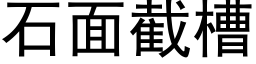 石面截槽